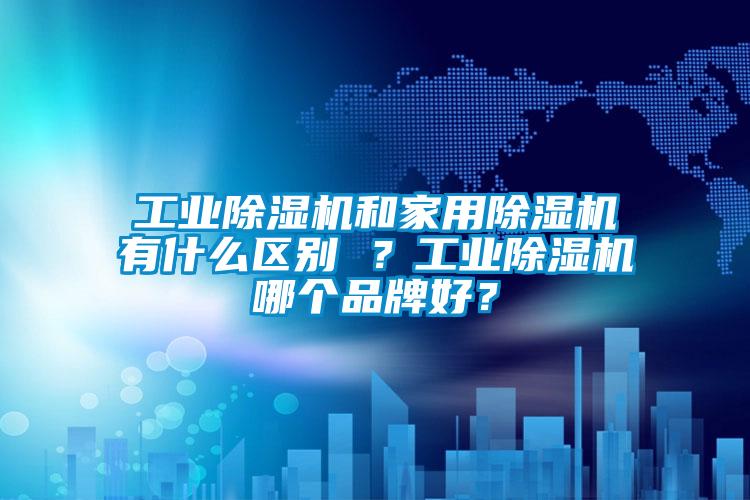 工业除湿机和家用除湿机有什么区别 ？工业除湿机哪个品牌好？